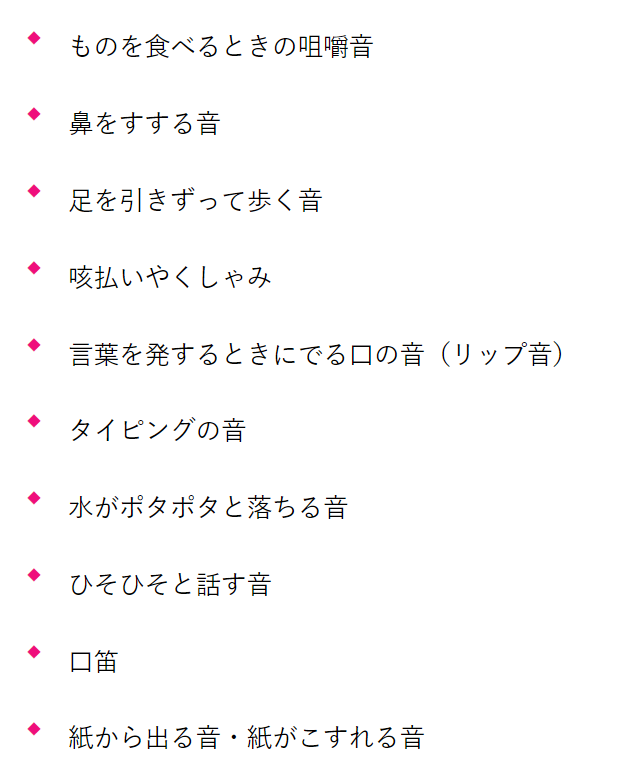 ◆ ものを食べるときの咀嚼音

◆ 鼻をすする音

◆ 足を引きずって歩く音

◆ 咳払いやくしゃみ

◆ 言葉を発するときにでる口の音（リップ音）

◆ タイピングの音

◆ 水がポタポタと落ちる音

◆ ひそひそと話す音

◆ 口笛

◆ 紙から出る音・紙がこすれる音